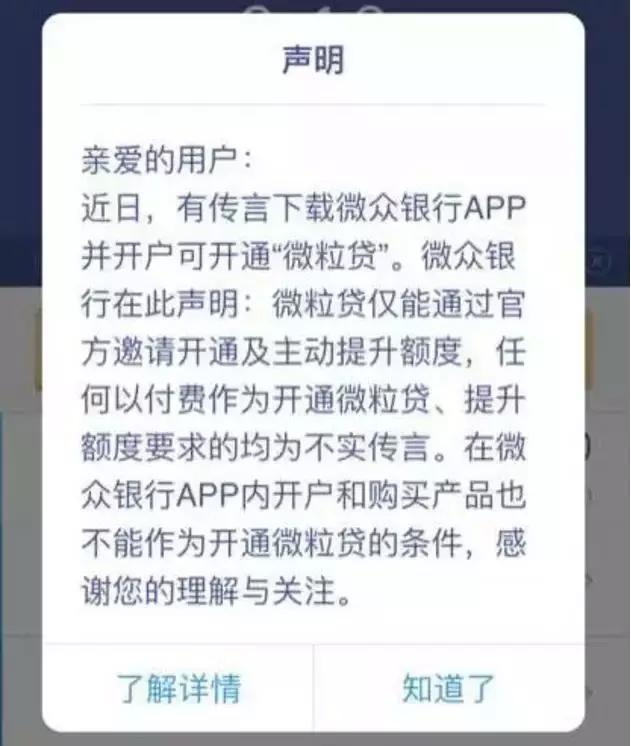 声明

亲爱的用户：
近日，有传言下载微众银行APP并开户可开通“微粒贷”。微众银行在此声明：微粒贷仅能通过官方邀请开通及主动提升额度，任何以付费作为开通微粒贷、提升额度要求的均为不实传言。在微众银行APP内开户和购买产品也不能作为开通微粒贷的条件，感谢您的理解与关注。

了解详情

知道了